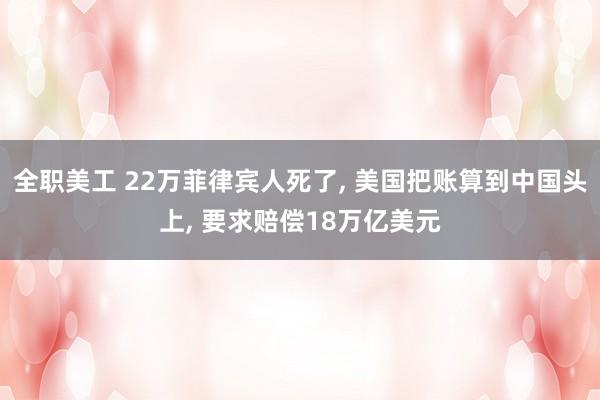 全职美工 22万菲律宾人死了, 美国把账算到中国头上, 要求赔偿18万亿美元